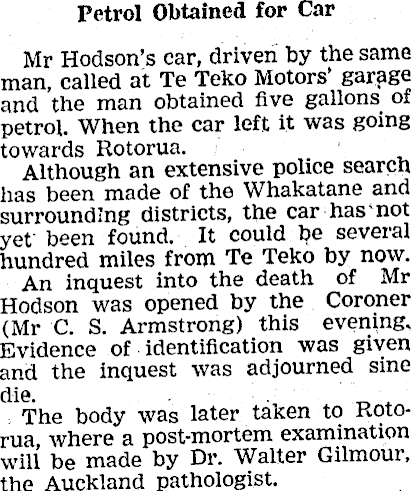 Petrol Obtained for Car

Mr Hodson's car, driven by the same man, called at Te Teko Motors' garage and the man obtained five gallons of petrol. When the car left it was going towards Rotorua.

Although an extensive police search has been made of the Whakatane and surrounding districts, the car has not yet been found. It could be several hundred miles from Te Teko by now.

An inquest into the death of Mr Hodson was opened by the Coroner (Mr C. S. Armstrong) this evening. Evidence of identification was given and the inquest was adjourned sine die.

The body was later taken to Rotorua, where a post-mortem examination will be made by Dr. Walter Gilmour, the Auckland pathologist.